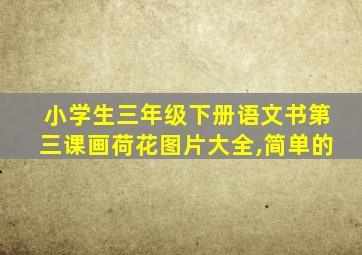 小学生三年级下册语文书第三课画荷花图片大全,简单的